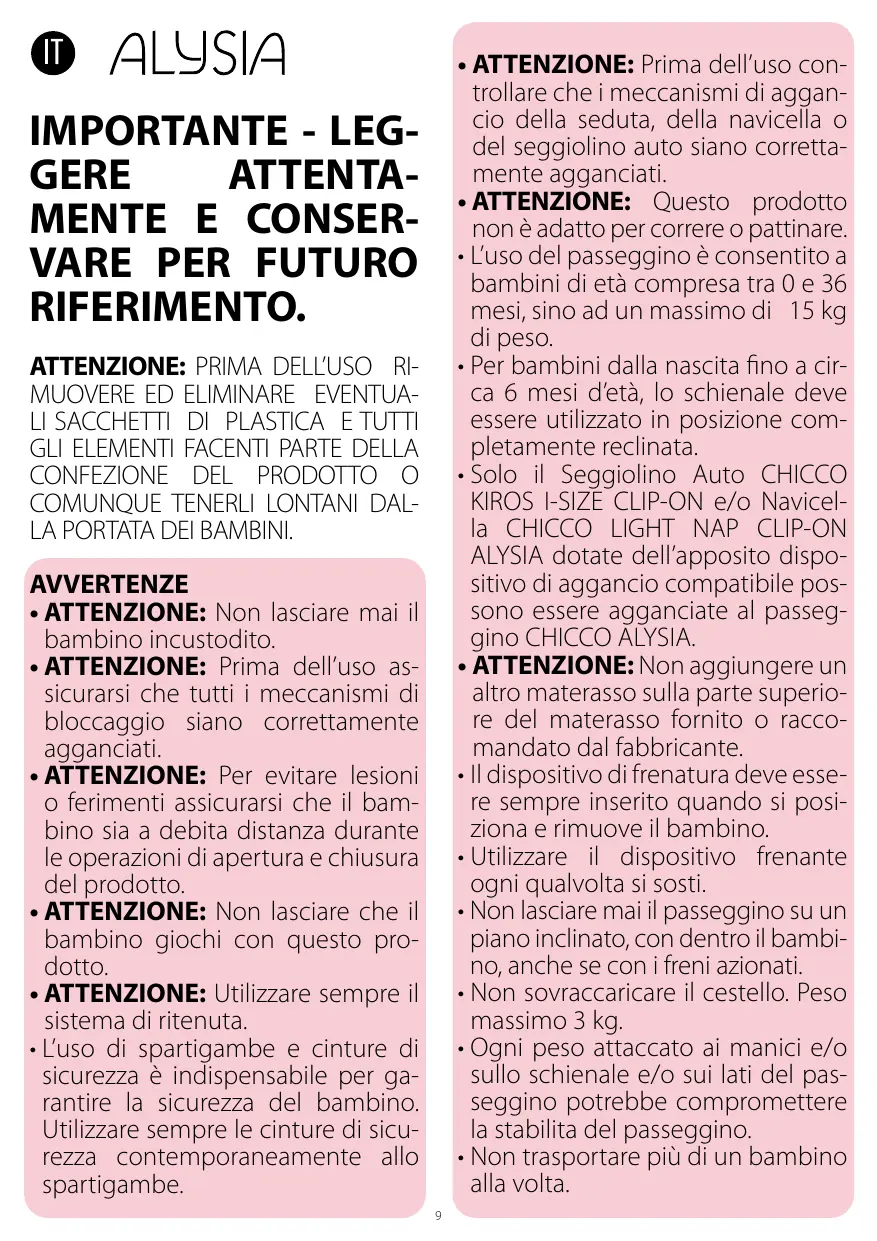 IT ALYSIA

IMPORTANTE - LEGGERE ATTENTAMENTE E CONSERVARE PER FUTURO RIFERIMENTO.

ATTENZIONE: PRIMA DELL'USO RIMUOVERE ED ELIMINARE EVENTUALI SACCHETTI DI PLASTICA E TUTTI GLI ELEMENTI FACENTI PARTE DELLA CONFEZIONE DEL PRODOTTO O COMUNQUE TENERLI LONTANI DALLA PORTATA DEI BAMBINI.

AVVERTENZE
• ATTENZIONE: Non lasciare mai il bambino incustodito.
• ATTENZIONE: Prima dell'uso assicurarsi che tutti i meccanismi di bloccaggio siano correttamente agganciati.
• ATTENZIONE: Per evitare lesioni o ferimenti assicurarsi che il bambino sia a debita distanza durante le operazioni di apertura e chiusura del prodotto.
• ATTENZIONE: Non lasciare che il bambino giochi con questo prodotto.
• ATTENZIONE: Utilizzare sempre il sistema di ritenuta.
• L'uso di spartigambe e cinture di sicurezza è indispensabile per garantire la sicurezza del bambino. Utilizzare sempre le cinture di sicurezza contemporaneamente allo spartigambe.
• ATTENZIONE: Prima dell'uso controllare che i meccanismi di aggancio della seduta, della navicella o del seggiolino auto siano correttamente agganciati.
• ATTENZIONE: Questo prodotto non è adatto per correre o pattinare.
• L'uso del passeggino è consentito a bambini di età compresa tra 0 e 36 mesi, sino ad un massimo di 15 kg di peso.
• Per bambini dalla nascita fino a circa 6 mesi d'età, lo schienale deve essere utilizzato in posizione completamente reclinata.
• Solo il Seggiolino Auto CHICCO KIROS I-SIZE CLIP-ON e/o Navicella CHICCO LIGHT NAP CLIP-ON ALYSIA dotate dell'apposito dispositivo di aggancio compatibile possono essere agganciate al passeggino CHICCO ALYSIA.
• ATTENZIONE: Non aggiungere un altro materasso sulla parte superiore del materasso fornito o raccomandato dal fabbricante.
• Il dispositivo di frenatura deve essere sempre inserito quando si posiziona e rimuove il bambino.
• Utilizzare il dispositivo frenante ogni qualvolta si sosti.
• Non lasciare mai il passeggino su un piano inclinato, con dentro il bambino, anche se con i freni azionati.
• Non sovraccaricare il cestello. Peso massimo 3 kg.
• Ogni peso attaccato ai manici e/o sullo schienale e/o sui lati del passeggino potrebbe compromettere la stabilita del passeggino.
• Non trasportare più di un bambino alla volta.

9